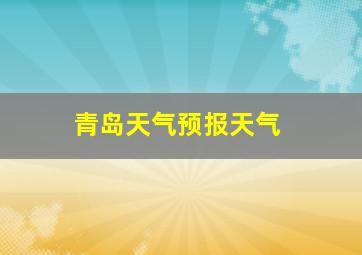 青岛天气预报天气